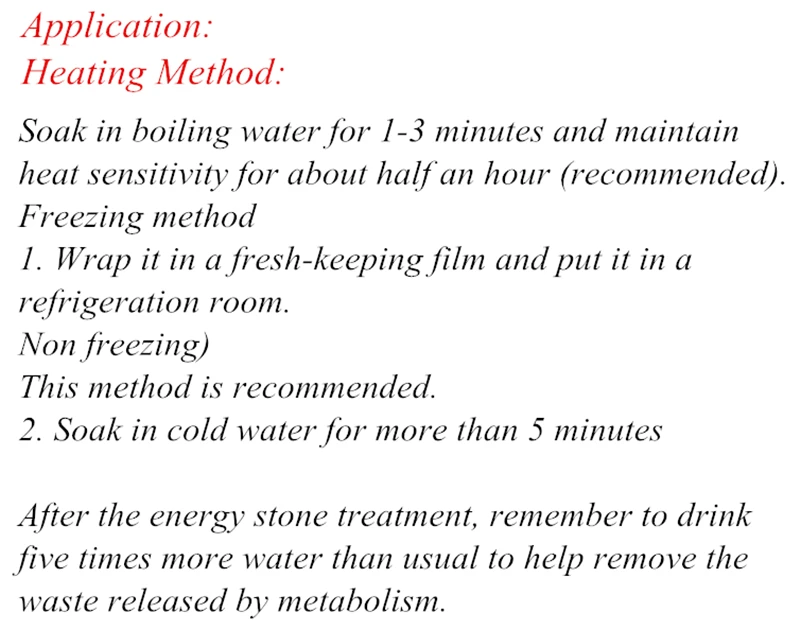 Application:
Heating Method:

Soak in boiling water for 1-3 minutes and maintain heat sensitivity for about half an hour (recommended).
Freezing method
1. Wrap it in a fresh-keeping film and put it in a refrigeration room.
Non freezing)
This method is recommended.
2. Soak in cold water for more than 5 minutes

After the energy stone treatment, remember to drink five times more water than usual to help remove the waste released by metabolism.